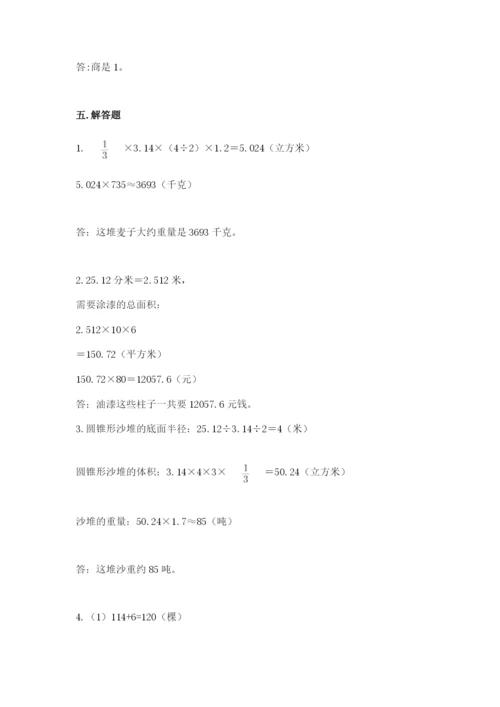 答:商是 1。

五.解答题

1. $\frac{1}{3}$ ×3.14×（4÷2）×1.2＝5.024（立方米）

5.024×735≈3693（千克）

答：这堆麦子大约重量是 3693 千克。

2.25.12 分米＝2.512 米，

需要涂漆的总面积：

2.512×10×6

＝150.72（平方米）

150.72×80＝12057.6（元）

答：油漆这些柱子一共要 12057.6 元钱。

3.圆锥形沙堆的底面半径：25.12÷3.14÷2＝4（米）

圆锥形沙堆的体积：3.14×4×3× $\frac{1}{3}$ ＝50.24（立方米）

沙堆的重量：50.24×1.7≈85（吨）

答：这堆沙重约 85 吨。

4.（1）114+6=120（棵）